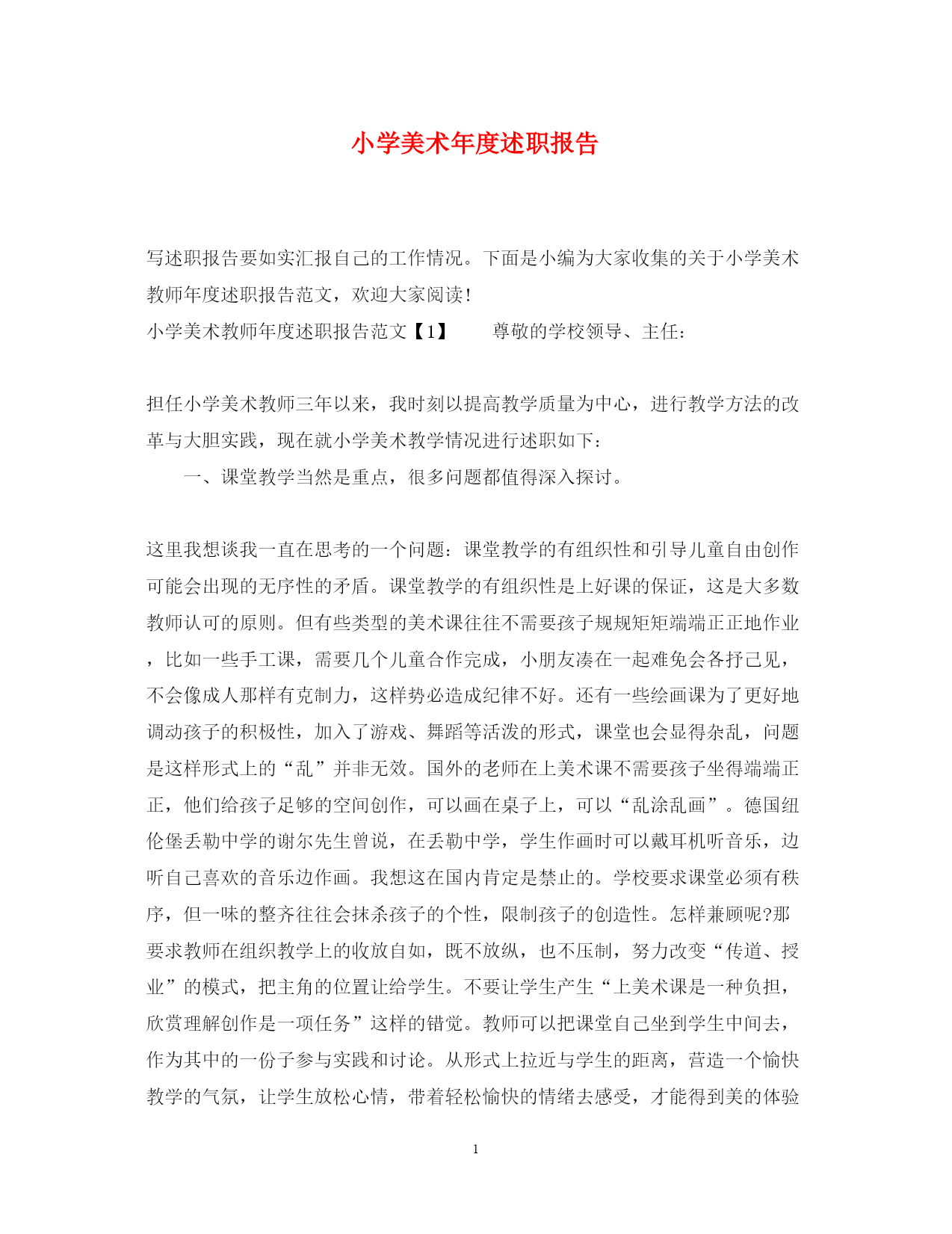 小学美术年度述职报告

写述职报告要如实汇报自己的工作情况。下面是小编为大家收集的关于小学美术教师年度述职报告范文，欢迎大家阅读!

小学美术教师年度述职报告范文【1】　　尊敬的学校领导、主任：

担任小学美术教师三年以来，我时刻以提高教学质量为中心，进行教学方法的改革与大胆实践，现在就小学美术教学情况进行述职如下：

一、课堂教学当然是重点，很多问题都值得深入探讨。

这里我想谈我一直在思考的一个问题：课堂教学的有组织性和引导儿童自由创作可能会出现的无序性的矛盾。课堂教学的有组织性是上好课的保证，这是大多数教师认可的原则。但有些类型的美术课往往不需要孩子规规矩矩端端正正地作业，比如一些手工课，需要几个儿童合作完成，小朋友凑在一起难免会各抒己见，不会像成人那样有克制力，这样势必造成纪律不好。还有一些绘画课为了更好地调动孩子的积极性，加入了游戏、舞蹈等活泼的形式，课堂也会显得杂乱，问题是这样形式上的“乱”并非无效。国外的老师在上美术课不需要孩子坐得端端正正，他们给孩子足够的空间创作，可以画在桌子上，可以“乱涂乱画”。德国纽伦堡丢勒中学的谢尔先生曾说，在丢勒中学，学生作画时可以戴耳机听音乐，边听自己喜欢的音乐边作画。我想这在国内肯定是禁止的。学校要求课堂必须有秩序，但一味的整齐往往会抹杀孩子的个性，限制孩子的创造性。怎样兼顾呢?那要求教师在组织教学上的收放自如，既不放纵，也不压制，努力改变“传道、授业”的模式，把主角的位置让给学生。不要让学生产生“上美术课是一种负担，欣赏理解创作是一项任务”这样的错觉。教师可以把课堂自己坐到学生中间去，作为其中的一份子参与实践和讨论。从形式上拉近与学生的距离，营造一个愉快教学的气氛，让学生放松心情，带着轻松愉快的情绪去感受，才能得到美的体验

1